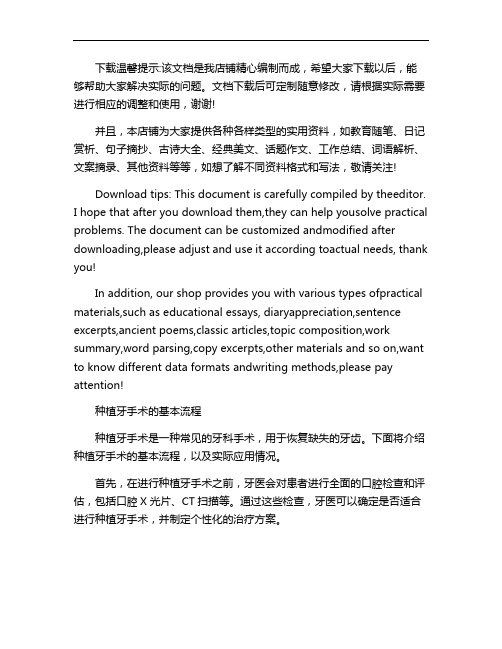 下载温馨提示:该文档是我店铺精心编制而成，希望大家下载以后，能够帮助大家解决实际的问题。文档下载后可定制随意修改，请根据实际需要进行相应的调整和使用，谢谢!

并且，本店铺为大家提供各种各样类型的实用资料，如教育随笔、日记赏析、句子摘抄、古诗大全、经典美文、话题作文、工作总结、词语解析、文案摘录、其他资料等等，如想了解不同资料格式和写法，敬请关注!

Download tips: This document is carefully compiled by theeditor. I hope that after you download them,they can help yousolve practical problems. The document can be customized andmodified after downloading,please adjust and use it according toactual needs, thank you!

In addition, our shop provides you with various types ofpractical materials,such as educational essays, diaryappreciation,sentence excerpts,ancient poems,classic articles,topic composition,work summary,word parsing,copy excerpts,other materials and so on,want to know different data formats andwriting methods,please pay attention!

种植牙手术的基本流程

种植牙手术是一种常见的牙科手术，用于恢复缺失的牙齿。下面将介绍种植牙手术的基本流程，以及实际应用情况。

首先，在进行种植牙手术之前，牙医会对患者进行全面的口腔检查和评估，包括口腔 X 光片、CT 扫描等。通过这些检查，牙医可以确定是否适合进行种植牙手术，并制定个性化的治疗方案。